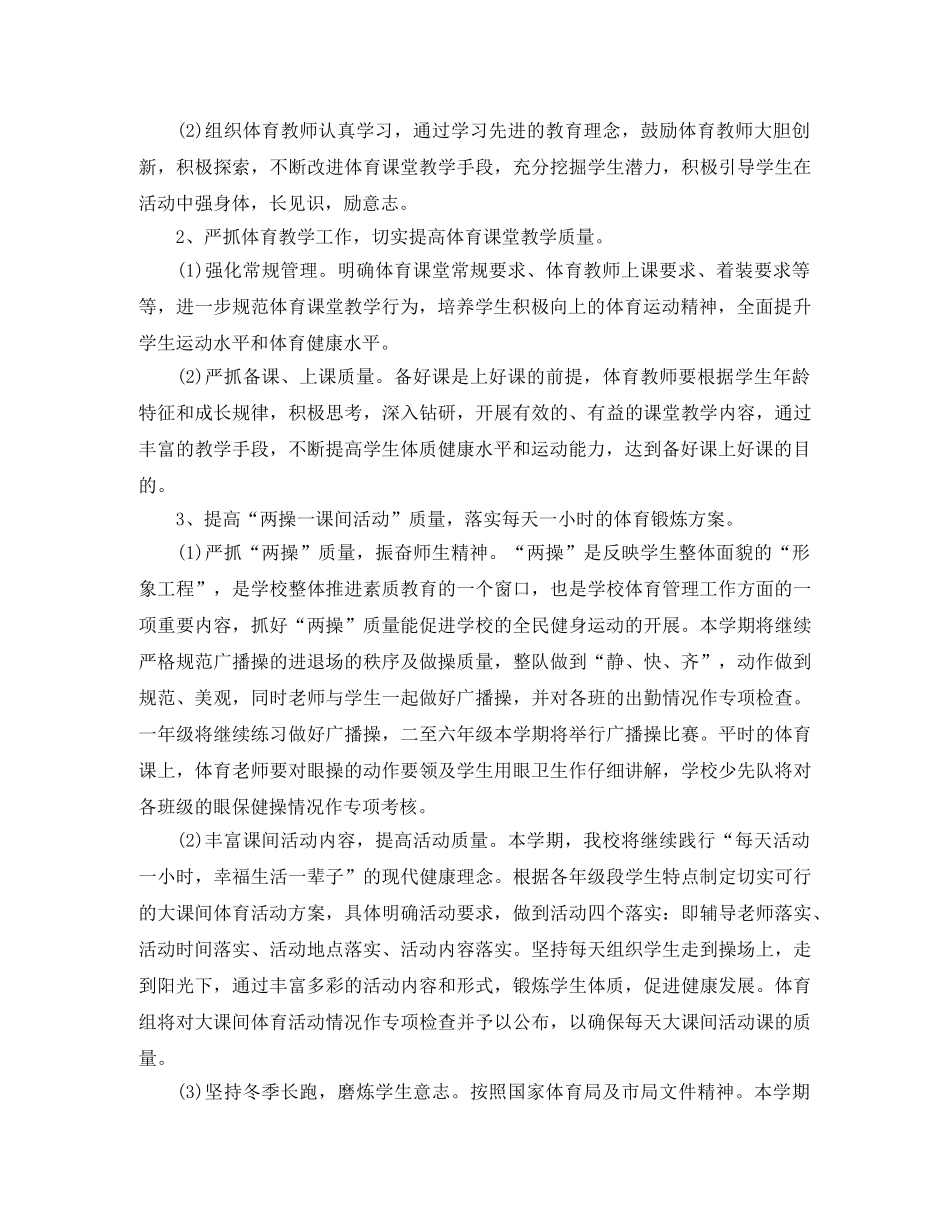 (2)组织体育教师认真学习，通过学习先进的教育理念，鼓励体育教师大胆创新，积极探索，不断改进体育课堂教学手段，充分挖掘学生潜力，积极引导学生在活动中强身体，长见识，励意志。

2、严抓体育教学工作，切实提高体育课堂教学质量。

(1)强化常规管理。明确体育课堂常规要求、体育教师上课要求、着装要求等等，进一步规范体育课堂教学行为，培养学生积极向上的体育运动精神，全面提升学生运动水平和体育健康水平。

(2)严抓备课、上课质量。备好课是上好课的前提，体育教师要根据学生年龄特征和成长规律，积极思考，深入钻研，开展有效的、有益的课堂教学内容，通过丰富的教学手段，不断提高学生体质健康水平和运动能力，达到备好课上好课的目的。

3、提高“两操一课间活动”质量，落实每天一小时的体育锻炼方案。

(1)严抓“两操”质量，振奋师生精神。“两操”是反映学生整体面貌的“形象工程”，是学校整体推进素质教育的一个窗口，也是学校体育管理工作方面的一项重要内容，抓好“两操”质量能促进学校的全民健身运动的开展。本学期将继续严格规范广播操的进退场的秩序及做操质量，整队做到“静、快、齐”，动作做到规范、美观，同时老师与学生一起做好广播操，并对各班的出勤情况作专项检查。一年级将继续练习做好广播操，二至六年级本学期将举行广播操比赛。平时的体育课上，体育老师要对眼操的动作要领及学生用眼卫生作仔细讲解，学校少先队将对各班级的眼保健操情况作专项考核。

(2)丰富课间活动内容，提高活动质量。本学期，我校将继续践行“每天活动一小时，幸福生活一辈子”的现代健康理念。根据各年级段学生特点制定切实可行的大课间体育活动方案，具体明确活动要求，做到活动四个落实：即辅导老师落实、活动时间落实、活动地点落实、活动内容落实。坚持每天组织学生走到操场上，走到阳光下，通过丰富多彩的活动内容和形式，锻炼学生体质，促进健康发展。体育组将对大课间体育活动情况作专项检查并予以公布，以确保每天大课间活动课的质量。

(3)坚持冬季长跑，磨炼学生意志。按照国家体育局及市局文件精神。本学期